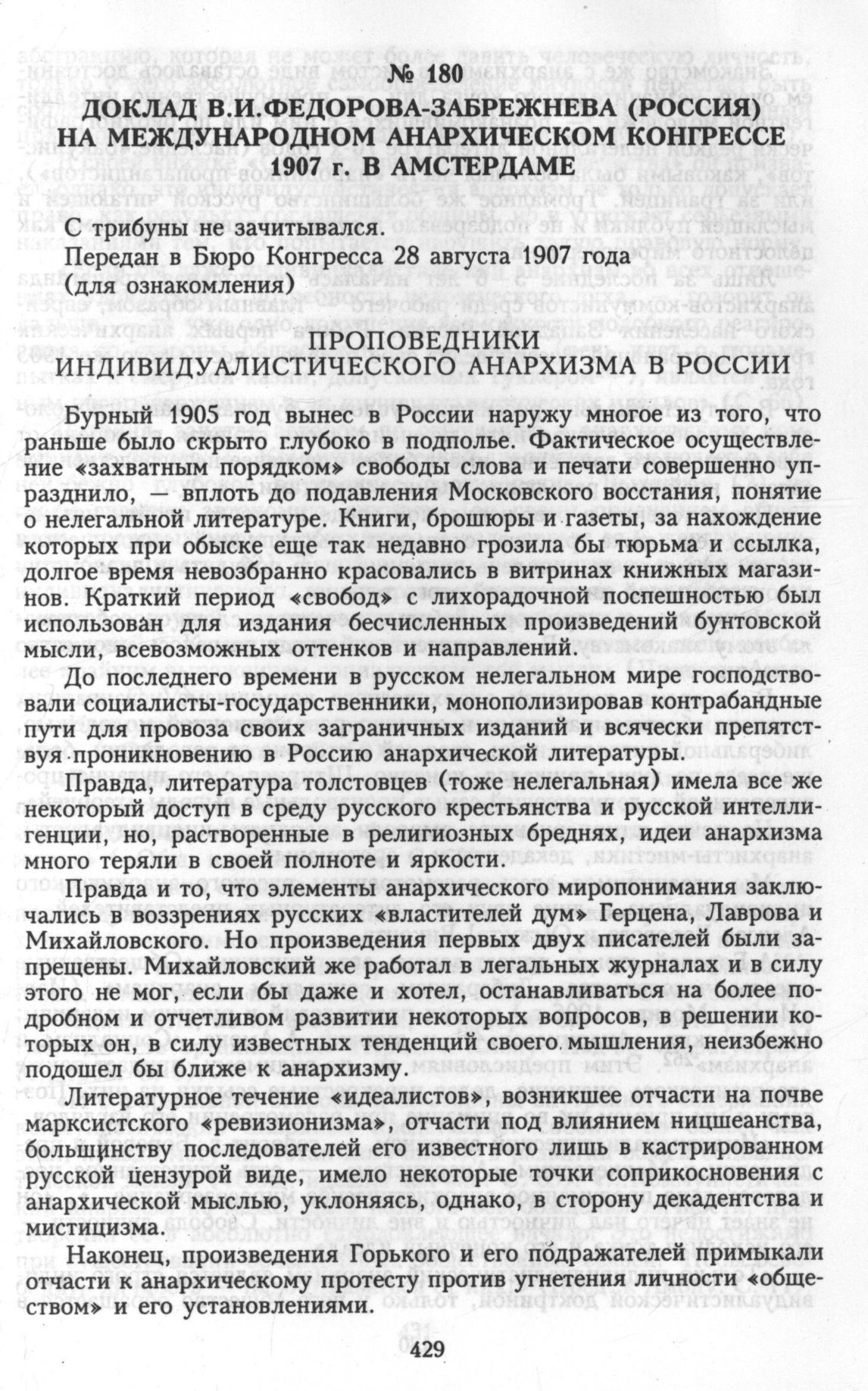 № 180
ДОКЛАД В.И.ФЕДОРОВА-ЗАБРЕЖНЕВА (РОССИЯ) НА МЕЖДУНАРОДНОМ АНАРХИЧЕСКОМ КОНГРЕССЕ 1907 г. В АМСТЕРДАМЕ

С трибуны не зачитывался.
Передан в Бюро Конгресса 28 августа 1907 года (для ознакомления)

ПРОПОВЕДНИКИ ИНДИВИДУАЛИСТИЧЕСКОГО АНАРХИЗМА В РОССИИ

Бурный 1905 год вынес в России наружу многое из того, что раньше было скрыто глубоко в подполье. Фактическое осуществление «захватным порядком» свободы слова и печати совершенно упразднило, — вплоть до подавления Московского восстания, понятие о нелегальной литературе. Книги, брошюры и газеты, за нахождение которых при обыске еще так недавно грозила бы тюрьма и ссылка, долгое время невозбранно красовались в витринах книжных магазинов. Краткий период «свобод» с лихорадочной поспешностью был использован для издания бесчисленных произведений бунтовской мысли, всевозможных оттенков и направлений.

До последнего времени в русском нелегальном мире господствовали социалисты-государственники, монополизировав контрабандные пути для провоза своих заграничных изданий и всячески препятствуя проникновению в Россию анархической литературы.

Правда, литература толстовцев (тоже нелегальная) имела все же некоторый доступ в среду русского крестьянства и русской интеллигенции, но, растворенные в религиозных бреднях, идеи анархизма много теряли в своей полноте и яркости.

Правда и то, что элементы анархического миропонимания заключались в воззрениях русских «властителей дум» Герцена, Лаврова и Михайловского. Но произведения первых двух писателей были запрещены. Михайловский же работал в легальных журналах и в силу этого не мог, если бы даже и хотел, останавливаться на более подробном и отчетливом развитии некоторых вопросов, в решении которых он, в силу известных тенденций своего мышления, неизбежно подошел бы ближе к анархизму.

Литературное течение «идеалистов», возникшее отчасти на почве марксистского «ревизионизма», отчасти под влиянием ницшеанства, большинству последователей его известного лишь в кастрированном русской цензурой виде, имело некоторые точки соприкосновения с анархической мыслью, уклоняясь, однако, в сторону декадентства и мистицизма.

Наконец, произведения Горького и его подражателей примыкали отчасти к анархическому протесту против угнетения личности «обществом» и его установлениями.

429